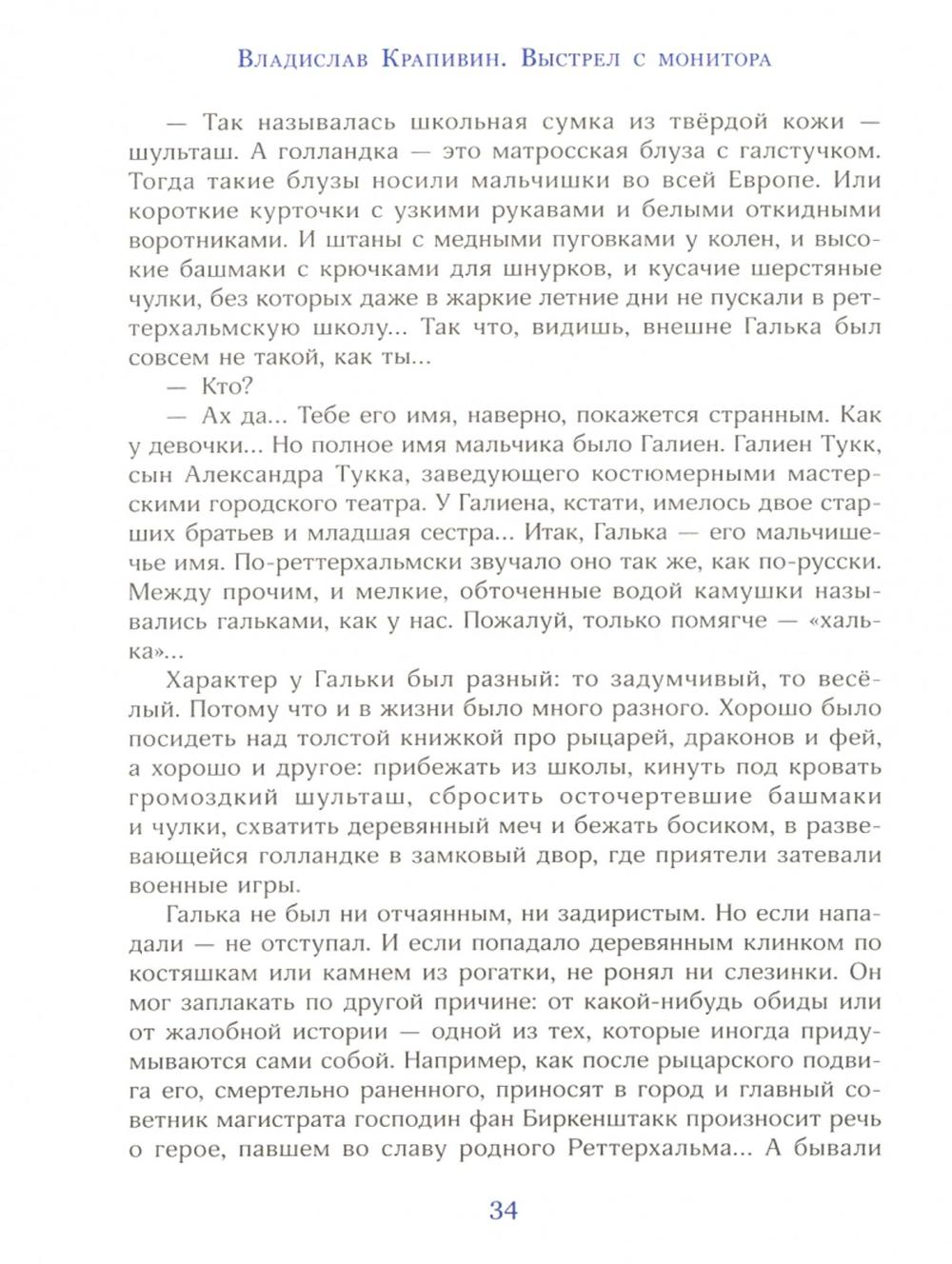 Владислав Крапивин. Выстрел с монитора

— Так называлась школьная сумка из твёрдой кожи — шульташ. А голландка — это матросская блуза с галстучком. Тогда такие блузы носили мальчишки во всей Европе. Или короткие курточки с узкими рукавами и белыми откидными воротниками. И штаны с медными пуговками у колен, и высокие башмаки с крючками для шнурков, и кусачие шерстяные чулки, без которых даже в жаркие летние дни не пускали в реттерхальмскую школу... Так что, видишь, внешне Галька был совсем не такой, как ты...

— Кто?

— Ах да... Тебе его имя, наверно, покажется странным. Как у девочки... Но полное имя мальчика было Галиен. Галиен Тукк, сын Александра Тукка, заведующего костюмерными мастерскими городского театра. У Галиена, кстати, имелось двое старших братьев и младшая сестра... Итак, Галька — его мальчишечье имя. По-реттерхальмски звучало оно так же, как по-русски. Между прочим, и мелкие, обточенные водой камушки назывались гальками, как у нас. Пожалуй, только помягче — «халька»...

Характер у Гальки был разный: то задумчивый, то весёлый. Потому что и в жизни было много разного. Хорошо было посидеть над толстой книжкой про рыцарей, драконов и фей, а хорошо и другое: прибежать из школы, кинуть под кровать громоздкий шульташ, сбросить осточертевшие башмаки и чулки, схватить деревянный меч и бежать босиком, в развевающейся голландке в замковый двор, где приятели затевали военные игры.

Галька не был ни отчаянным, ни задиристым. Но если нападали — не отступал. И если попадало деревянным клинком по костяшкам или камнем из рогатки, не ронял ни слезинки. Он мог заплакать по другой причине: от какой-нибудь обиды или от жалобной истории — одной из тех, которые иногда придумываются сами собой. Например, как после рыцарского подвига его, смертельно раненного, приносят в город и главный советник магистрата господин фан Биркенштакк произносит речь о герое, павшем во славу родного Реттерхальма... А бывали

34